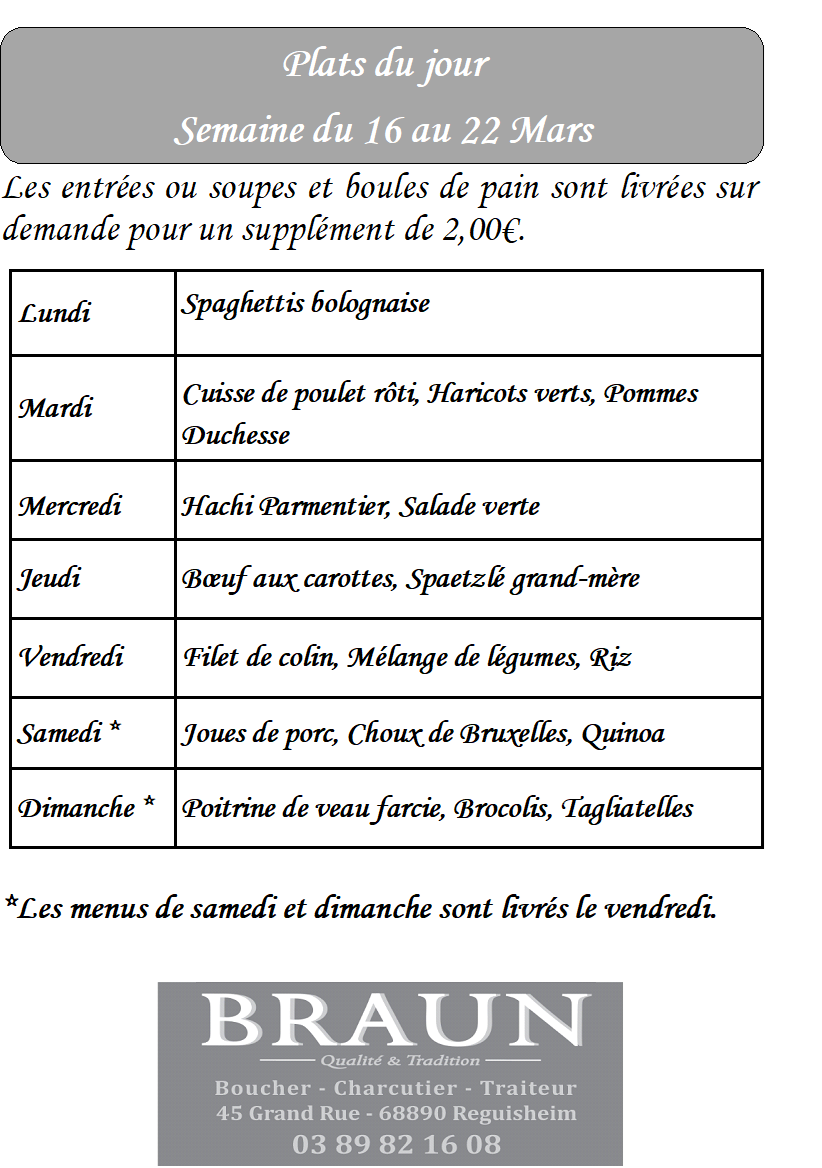 Plats du jour

Semaine du 16 au 22 Mars

Les entrées ou soupes et boules de pain sont livrées sur demande pour un supplément de 2,00€.

| Lundi | Spaghettis bolognaise |
|---|---|
| Mardi | Cuisse de poulet rôti, Haricots verts, Pommes Duchesse |
| Mercredi | Hachi Parmentier, Salade verte |
| Jeudi | Bœuf aux carottes, Spaetzlé grand-mère |
| Vendredi | Filet de colin, Mélange de légumes, Riz |
| Samedi * | Joues de porc, Choux de Bruxelles, Quinoa |
| Dimanche * | Poitrine de veau farcie, Brocolis, Tagliatelles |

*Les menus de samedi et dimanche sont livrés le vendredi.

BRAUN

Qualité & Tradition

Boucher - Charcutier - Traiteur
45 Grand Rue - 68890 Reguisheim
03 89 82 16 08